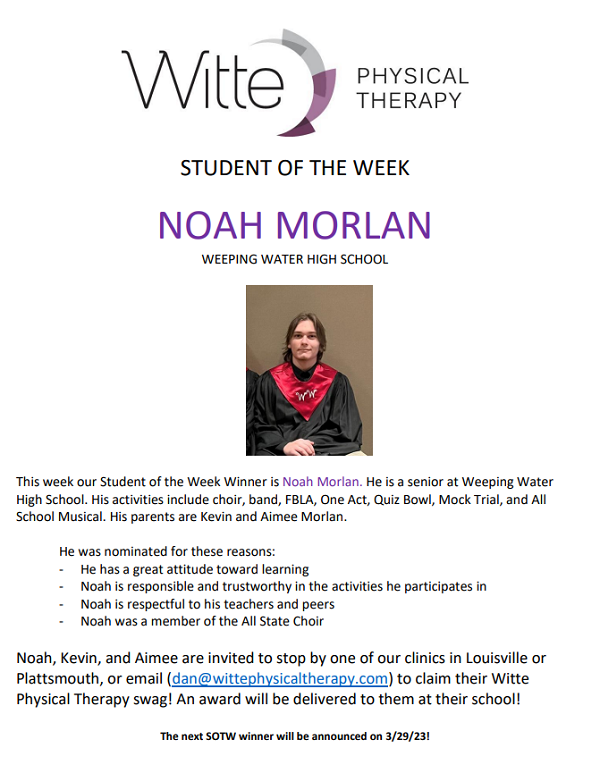 Witte PHYSICAL THERAPY

STUDENT OF THE WEEK

NOAH MORLAN

WEEPING WATER HIGH SCHOOL

WW

This week our Student of the Week Winner is Noah Morlan. He is a senior at Weeping Water High School. His activities include choir, band, FBLA, One Act, Quiz Bowl, Mock Trial, and All School Musical. His parents are Kevin and Aimee Morlan.

He was nominated for these reasons:
- He has a great attitude toward learning
- Noah is responsible and trustworthy in the activities he participates in
- Noah is respectful to his teachers and peers
- Noah was a member of the All State Choir

Noah, Kevin, and Aimee are invited to stop by one of our clinics in Louisville or Plattsmouth, or email (dan@wittephysicaltherapy.com) to claim their Witte Physical Therapy swag! An award will be delivered to them at their school!

The next SOTW winner will be announced on 3/29/23!